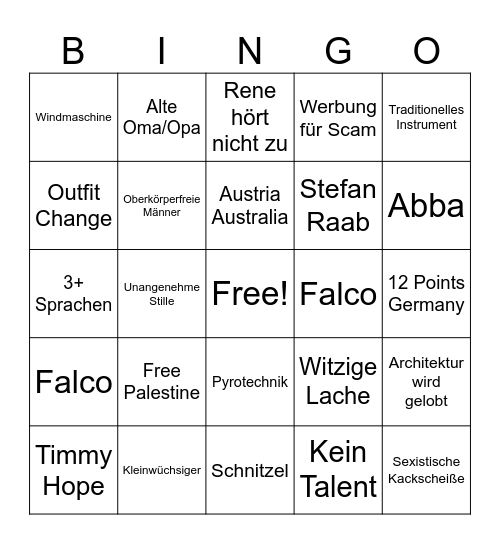 | B | I | N | G | O |
|---|---|---|---|---|
| Windmaschine | Alte Oma/Opa | Rene hört nicht zu | Werbung für Scam | Traditionelles Instrument |
| Outfit Change | Oberkörperfreie Männer | Austria Australia | Stefan Raab | Abba |
| 3+ Sprachen | Unangenehme Stille | Free! | Falco | 12 Points Germany |
| Falco | Free Palestine | Pyrotechnik | Witzige Lache | Architektur wird gelobt |
| Timmy Hope | Kleinwüchsiger | Schnitzel | Kein Talent | Sexistische Kackscheiße |